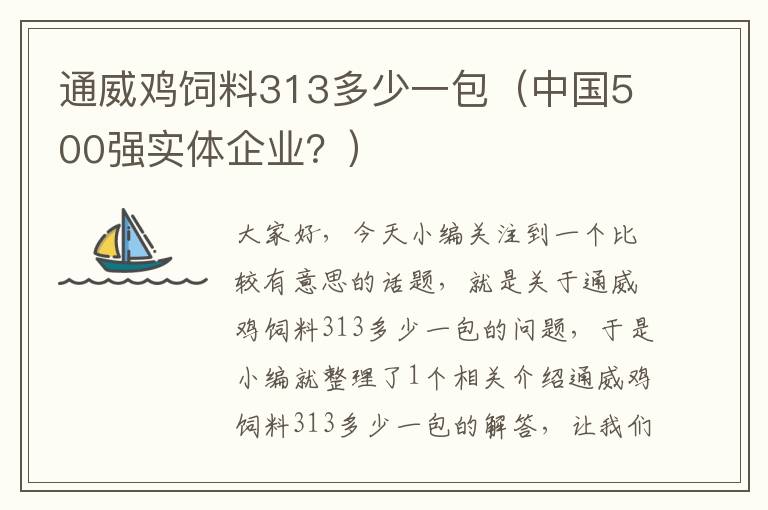 通威鸡饲料313多少一包（中国500强实体企业？）

大家好，今天小编关注到一个比较有意思的话题，就是关于通威鸡饲料313多少一包的问题，于是小编就整理了1个相关介绍通威鸡饲料313多少一包的解答，让我们